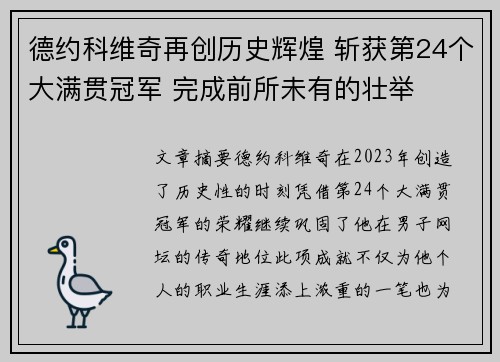 德约科维奇再创历史辉煌 斩获第24个大满贯冠军 完成前所未有的壮举

文章摘要德约科维奇在2023年创造了历史性的时刻凭借第24个大满贯冠军的荣耀继续巩固了他在男子网坛的传奇地位此项成就不仅为他个人的职业生涯添上浓重的一笔也为